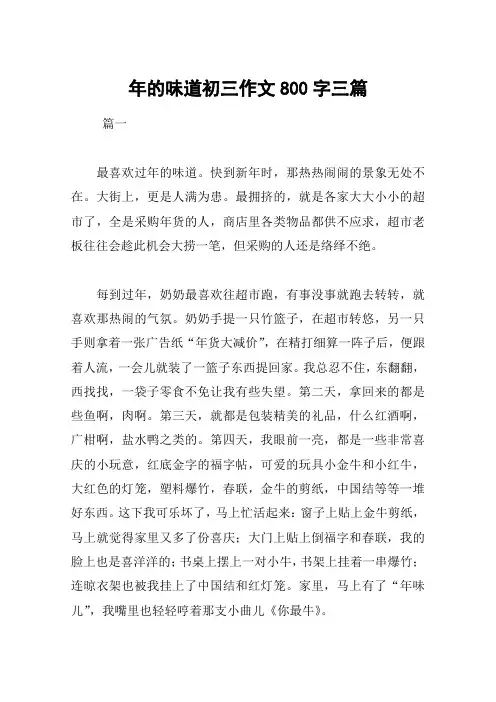 年的味道初三作文 800 字三篇

篇一

最喜欢过年的味道。快到新年时，那热热闹闹的景象无处不在。大街上，更是人满为患。最拥挤的，就是各家大大小小的超市了，全是采购年货的人，商店里各类物品都供不应求，超市老板往往会趁此机会大捞一笔，但采购的人还是络绎不绝。

每到过年，奶奶最喜欢往超市跑，有事没事就跑去转转，就喜欢那热闹的气氛。奶奶手提一只竹篮子，在超市转悠，另一只手则拿着一张广告纸“年货大减价”，在精打细算一阵子后，便跟着人流，一会儿就装了一篮子东西提回家。我总忍不住，东翻翻，西找找，一袋子零食不免让我有些失望。第二天，拿回来的都是些鱼啊，肉啊。第三天，就都是包装精美的礼品，什么红酒啊，广柑啊，盐水鸭之类的。第四天，我眼前一亮，都是一些非常喜庆的小玩意，红底金字的福字帖，可爱的玩具小金牛和小红牛，大红色的灯笼，塑料爆竹，春联，金牛的剪纸，中国结等等一堆好东西。这下我可乐坏了，马上忙活起来：窗子上贴上金牛剪纸，马上就觉得家里又多了份喜庆；大门上贴上倒福字和春联，我的脸上也是喜洋洋的；书桌上摆上一对小牛，书架上挂着一串爆竹；连晾衣架也被我挂上了中国结和红灯笼。家里，马上有了“年味儿”，我嘴里也轻轻哼着那支小曲儿《你最牛》。